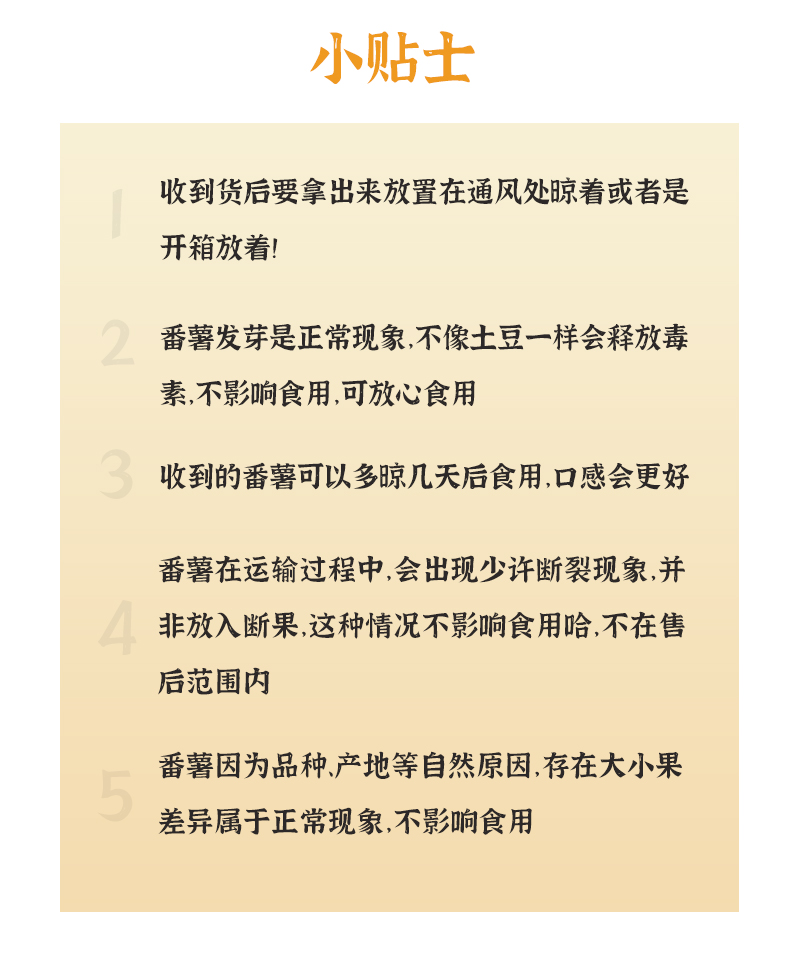 小贴士

1
收到货后要拿出来放置在通风处晾着或者是开箱放着!

2
番薯发芽是正常现象,不像土豆一样会释放毒素,不影响食用,可放心食用

3
收到的番薯可以多晾几天后食用,口感会更好

4
番薯在运输过程中,会出现少许断裂现象,并非放入断果,这种情况不影响食用哈,不在售后范围内

5
番薯因为品种,产地等自然原因,存在大小果差异属于正常现象,不影响食用